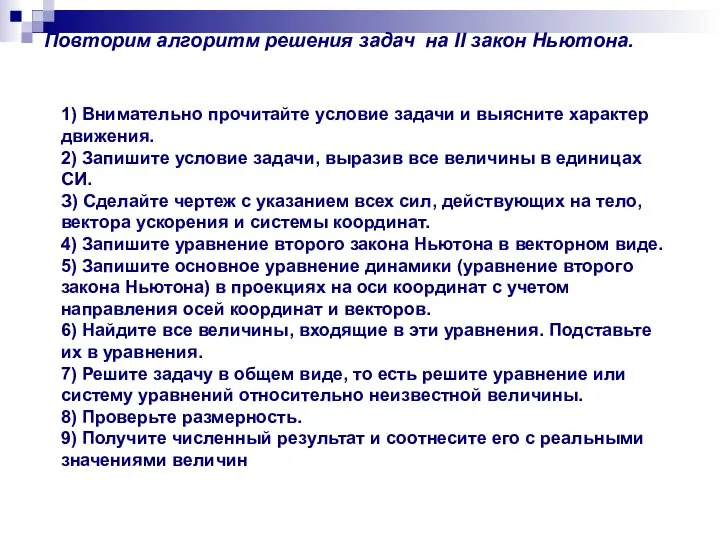 Повторим алгоритм решения задач на II закон Ньютона.

1) Внимательно прочитайте условие задачи и выясните характер движения.
2) Запишите условие задачи, выразив все величины в единицах СИ.
3) Сделайте чертеж с указанием всех сил, действующих на тело, вектора ускорения и системы координат.
4) Запишите уравнение второго закона Ньютона в векторном виде.
5) Запишите основное уравнение динамики (уравнение второго закона Ньютона) в проекциях на оси координат с учетом направления осей координат и векторов.
6) Найдите все величины, входящие в эти уравнения. Подставьте их в уравнения.
7) Решите задачу в общем виде, то есть решите уравнение или систему уравнений относительно неизвестной величины.
8) Проверьте размерность.
9) Получите численный результат и соотнесите его с реальными значениями величин